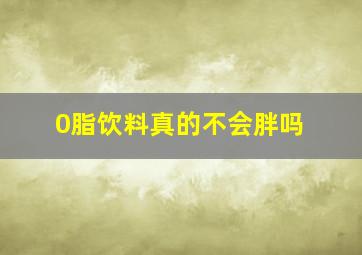 0脂饮料真的不会胖吗